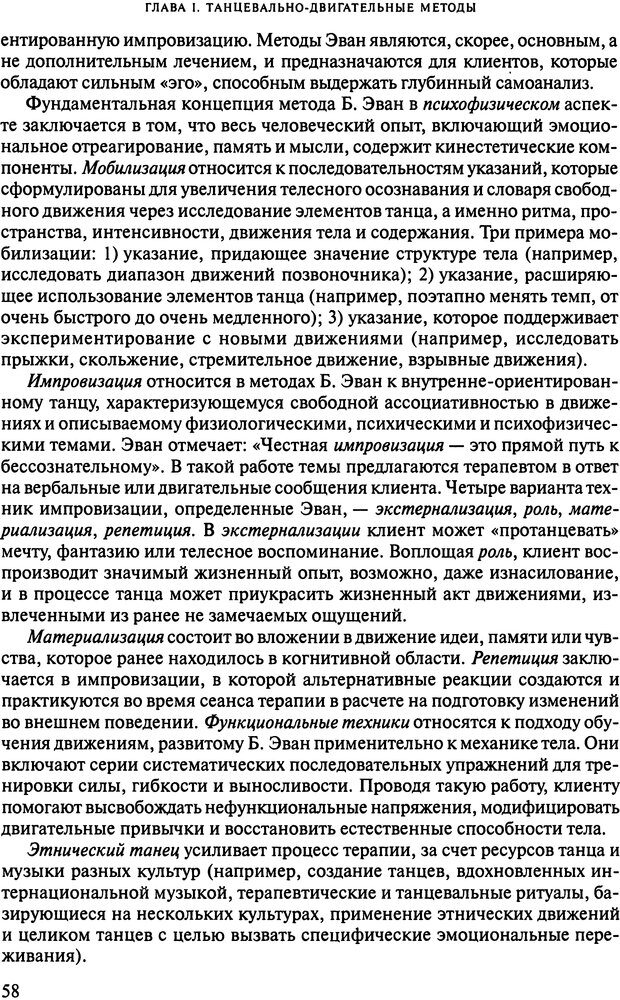 ГЛАВА I. ТАНЦЕВАЛЬНО-ДВИГАТЕЛЬНЫЕ МЕТОДЫ

ентированную импровизацию. Методы Эван являются, скорее, основным, а не дополнительным лечением, и предназначаются для клиентов, которые обладают сильным «эго», способным выдержать глубинный самоанализ.

Фундаментальная концепция метода Б. Эван в психофизическом аспекте заключается в том, что весь человеческий опыт, включающий эмоциональное отреагирование, память и мысли, содержит кинестетические компоненты. Мобилизация относится к последовательностям указаний, которые сформулированы для увеличения телесного осознавания и словаря свободного движения через исследование элементов танца, а именно ритма, пространства, интенсивности, движения тела и содержания. Три примера мобилизации: 1) указание, придающее значение структуре тела (например, исследовать диапазон движений позвоночника); 2) указание, расширяющее использование элементов танца (например, поэтапно менять темп, от очень быстрого до очень медленного); 3) указание, которое поддерживает экспериментирование с новыми движениями (например, исследовать прыжки, скольжение, стремительное движение, взрывные движения).

Импровизация относится в методах Б. Эван к внутренне-ориентированному танцу, характеризующемуся свободной ассоциативностью в движениях и описываемому физиологическими, психическими и психофизическими темами. Эван отмечает: «Честная импровизация — это прямой путь к бессознательному». В такой работе темы предлагаются терапевтом в ответ на вербальные или двигательные сообщения клиента. Четыре варианта техник импровизации, определенные Эван, — экстернализация, роль, материализация, репетиция. В экстернализации клиент может «протанцевать» мечту, фантазию или телесное воспоминание. Воплощая роль, клиент воспроизводит значимый жизненный опыт, возможно, даже изнасилование, и в процессе танца может приукрасить жизненный акт движениями, извлеченными из ранее не замечаемых ощущений.

Материализация состоит во вложении в движение идеи, памяти или чувства, которое ранее находилось в когнитивной области. Репетиция заключается в импровизации, в которой альтернативные реакции создаются и практикуются во время сеанса терапии в расчете на подготовку изменений во внешнем поведении. Функциональные техники относятся к подходу обучения движениям, развитому Б. Эван применительно к механике тела. Они включают серии систематических последовательных упражнений для тренировки силы, гибкости и выносливости. Проводя такую работу, клиенту помогают высвобождать нефункциональные напряжения, модифицировать двигательные привычки и восстановить естественные способности тела.

Этнический танец усиливает процесс терапии, за счет ресурсов танца и музыки разных культур (например, создание танцев, вдохновленных интернациональной музыкой, терапевтические и танцевальные ритуалы, базирующиеся на нескольких культурах, применение этнических движений и целиком танцев с целью вызвать специфические эмоциональные переживания).

58